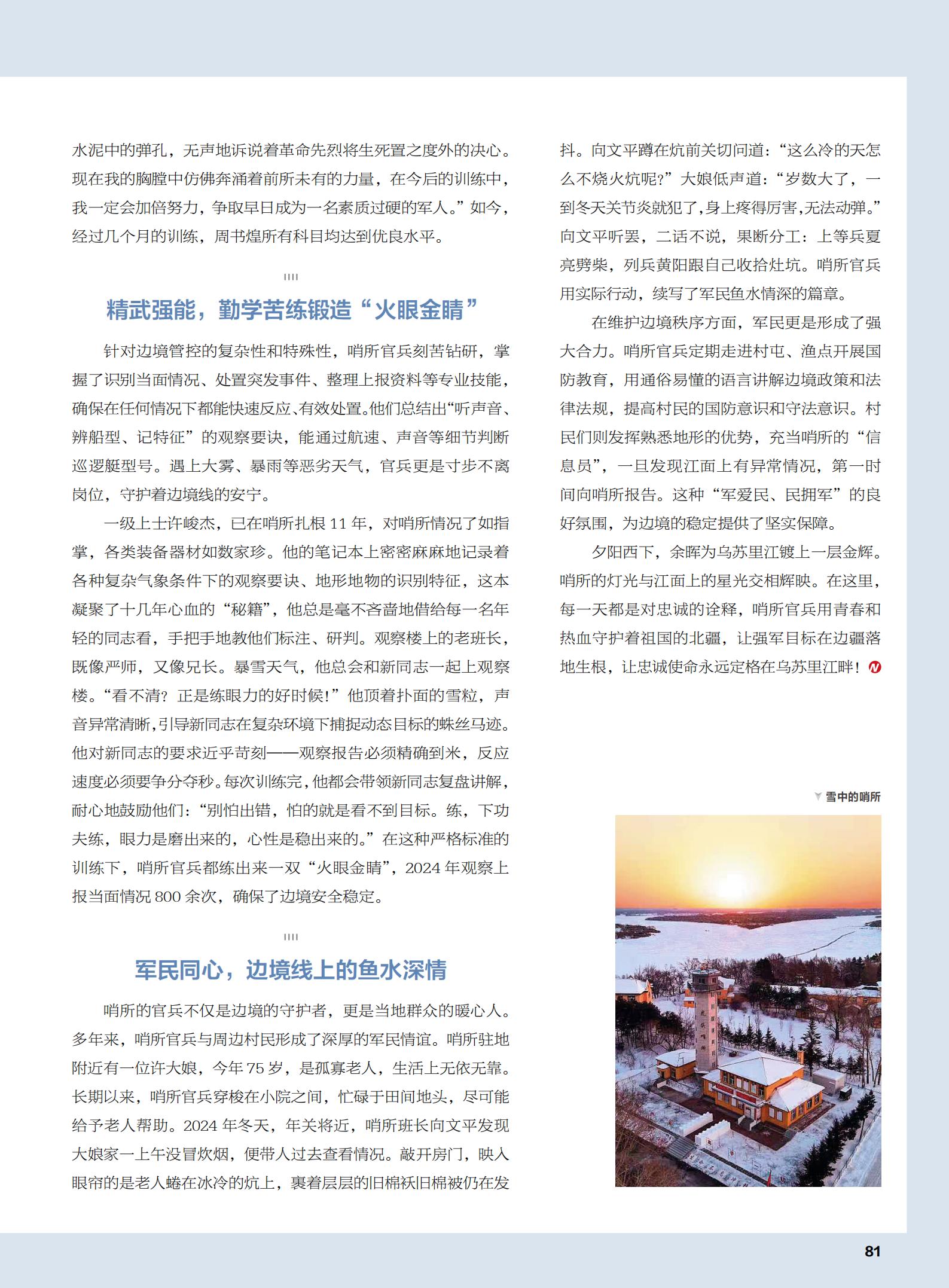 水泥中的弹孔，无声地诉说着革命先烈将生死置之度外的决心。现在我的胸膛中仿佛奔涌着前所未有的力量，在今后的训练中，我一定会加倍努力，争取早日成为一名素质过硬的军人。”如今，经过几个月的训练，周书煌所有科目均达到优良水平。

精武强能，勤学苦练锻造“火眼金睛”

针对边境管控的复杂性和特殊性，哨所官兵刻苦钻研，掌握了识别当面情况、处置突发事件、整理上报资料等专业技能，确保在任何情况下都能快速反应、有效处置。他们总结出“听声音、辨船型、记特征”的观察要诀，能通过航速、声音等细节判断巡逻艇型号。遇上大雾、暴雨等恶劣天气，官兵更是寸步不离岗位，守护着边境线的安宁。

一级上士许峻杰，已在哨所扎根 11 年，对哨所情况了如指掌，各类装备器材如数家珍。他的笔记本上密密麻麻地记录着各种复杂气象条件下的观察要诀、地形地物的识别特征，这本凝聚了十几年心血的“秘籍”，他总是毫不吝啬地借给每一名年轻的同志看，手把手地教他们标注、研判。观察楼上的老班长，既像严师，又像兄长。暴雪天气，他总会和新同志一起上观察楼。“看不清？正是练眼力的好时候！”他顶着扑面的雪粒，声音异常清晰，引导新同志在复杂环境下捕捉动态目标的蛛丝马迹。他对新同志的要求近乎苛刻——观察报告必须精确到米，反应速度必须要争分夺秒。每次训练完，他都会带领新同志复盘讲解，耐心地鼓励他们：“别怕出错，怕的就是看不到目标。练，下功夫练，眼力是磨出来的，心性是稳出来的。”在这种严格标准的训练下，哨所官兵都练出来一双“火眼金睛”，2024 年观察上报当面情况 800 余次，确保了边境安全稳定。

军民同心，边境线上的鱼水深情

哨所的官兵不仅是边境的守护者，更是当地群众的暖心人。多年来，哨所官兵与周边村民形成了深厚的军民情谊。哨所驻地附近有一位许大娘，今年 75 岁，是孤寡老人，生活上无依无靠。长期以来，哨所官兵穿梭在小院之间，忙碌于田间地头，尽可能给予老人帮助。2024 年冬天，年关将近，哨所班长向文平发现大娘家一上午没冒炊烟，便带人过去查看情况。敲开房门，映入眼帘的是老人蜷在冰冷的炕上，裹着层层的旧棉袄旧棉被仍在发抖。向文平蹲在炕前关切问道：“这么冷的天怎么不烧火炕呢？”大娘低声道：“岁数大了，一到冬天关节炎就犯了，身上疼得厉害，无法动弹。”向文平听罢，二话不说，果断分工：上等兵夏亮劈柴，列兵黄阳跟自己收拾灶坑。哨所官兵用实际行动，续写了军民鱼水情深的篇章。

在维护边境秩序方面，军民更是形成了强大合力。哨所官兵定期走进村屯、渔点开展国防教育，用通俗易懂的语言讲解边境政策和法律法规，提高村民的国防意识和守法意识。村民们则发挥熟悉地形的优势，充当哨所的“信息员”，一旦发现江面上有异常情况，第一时间向哨所报告。这种“军爱民、民拥军”的良好氛围，为边境的稳定提供了坚实保障。

夕阳西下，余晖为乌苏里江镀上一层金辉。哨所的灯光与江面上的星光交相辉映。在这里，每一天都是对忠诚的诠释，哨所官兵用青春和热血守护着祖国的北疆，让强军目标在边疆落地生根，让忠诚使命永远定格在乌苏里江畔！

雪中的哨所

81